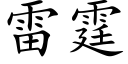 雷霆